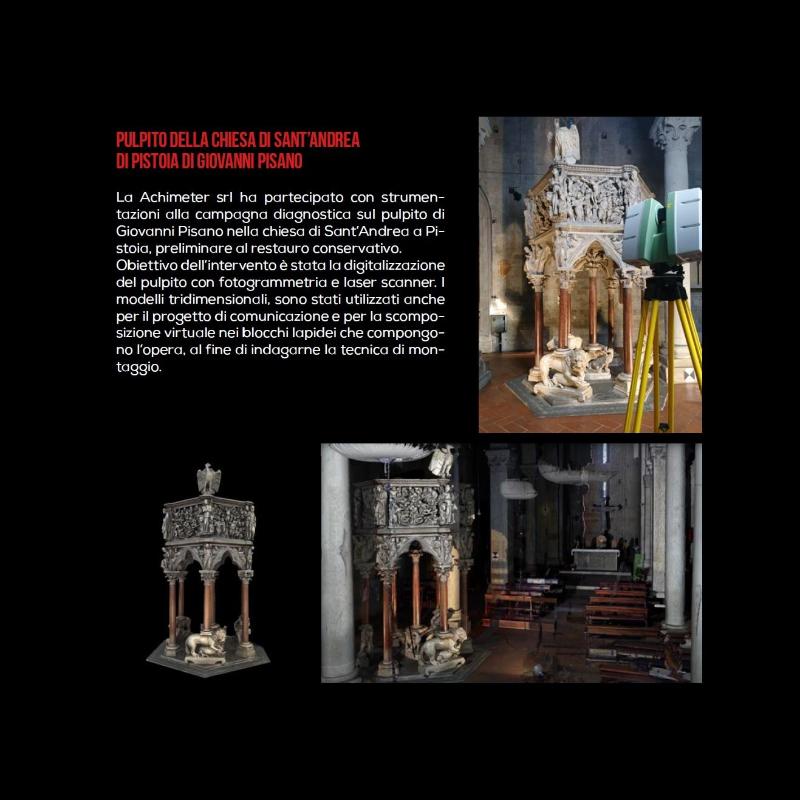 PULPITO DELLA CHIESA DI SANT'ANDREA DI PISTOIA DI GIOVANNI PISANO

La Achimeter srl ha partecipato con strumentazioni alla campagna diagnostica sul pulpito di Giovanni Pisano nella chiesa di Sant'Andrea a Pistoia, preliminare al restauro conservativo.
Obiettivo dell'intervento è stata la digitalizzazione del pulpito con fotogrammetria e laser scanner. I modelli tridimensionali, sono stati utilizzati anche per il progetto di comunicazione e per la scomposizione virtuale nei blocchi lapidei che compongono l'opera, al fine di indagarne la tecnica di montaggio.